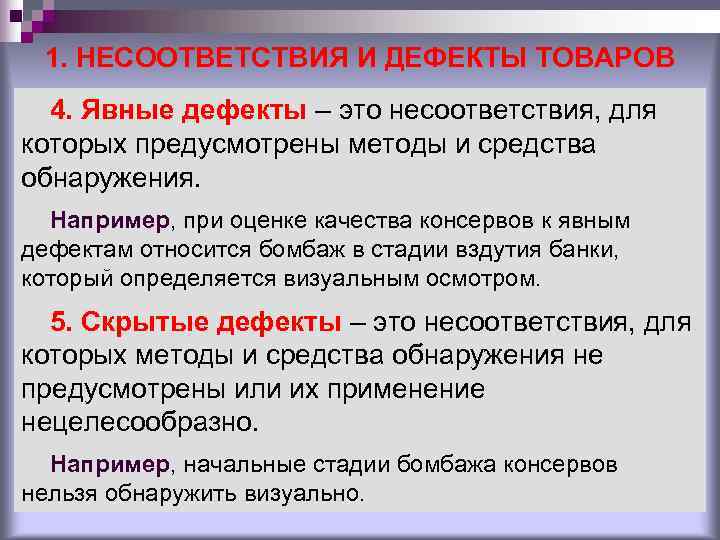 1. НЕСООТВЕТСТВИЯ И ДЕФЕКТЫ ТОВАРОВ

4. Явные дефекты – это несоответствия, для которых предусмотрены методы и средства обнаружения.

Например, при оценке качества консервов к явным дефектам относится бомбаж в стадии вздутия банки, который определяется визуальным осмотром.

5. Скрытые дефекты – это несоответствия, для которых методы и средства обнаружения не предусмотрены или их применение нецелесообразно.

Например, начальные стадии бомбажа консервов нельзя обнаружить визуально.